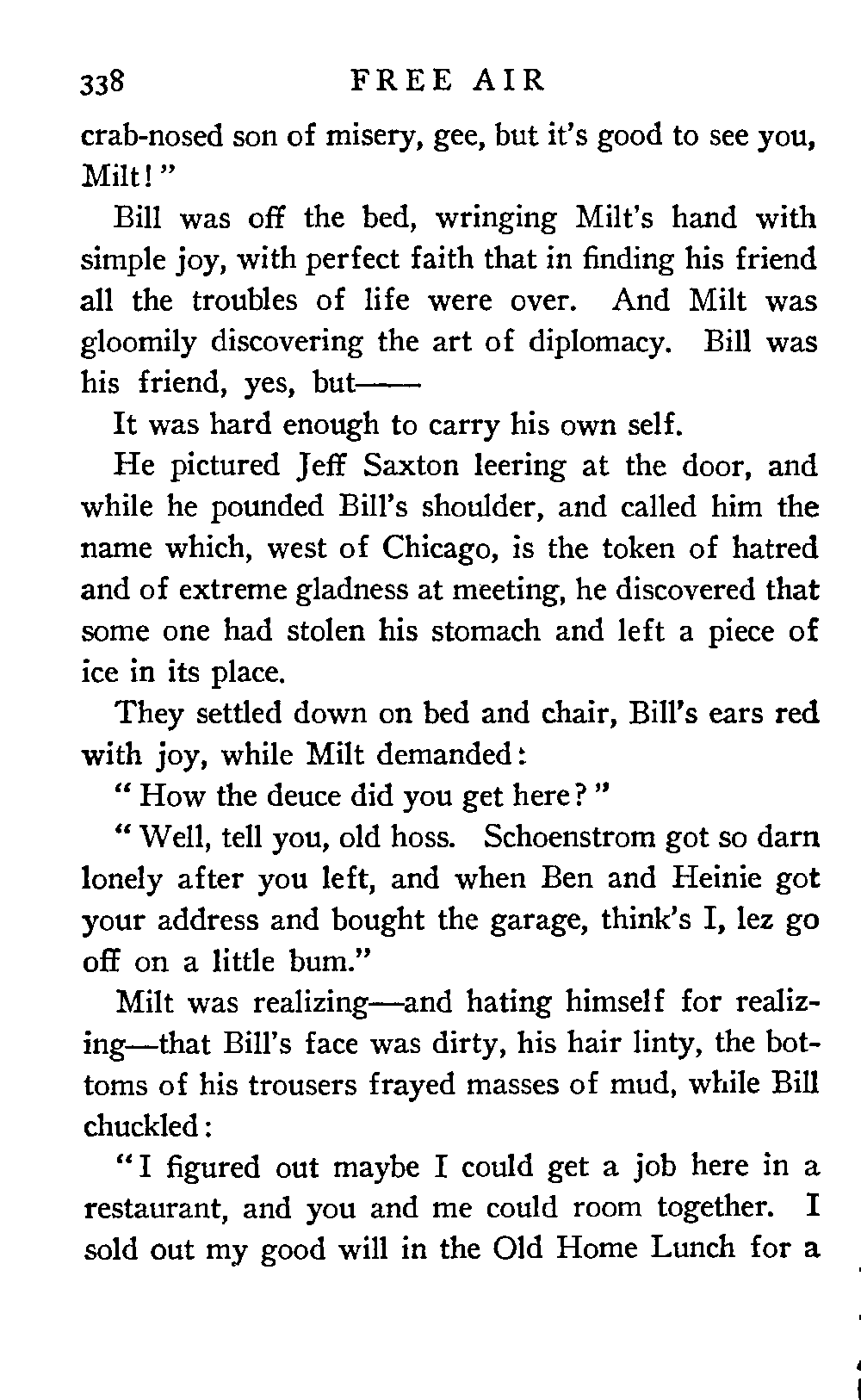 338 FREE AIR

crab-nosed son of misery, gee, but it's good to see you, Milt!"

Bill was off the bed, wringing Milt's hand with simple joy, with perfect faith that in finding his friend all the troubles of life were over. And Milt was gloomily discovering the art of diplomacy. Bill was his friend, yes, but——

It was hard enough to carry his own self.

He pictured Jeff Saxton leering at the door, and while he pounded Bill's shoulder, and called him the name which, west of Chicago, is the token of hatred and of extreme gladness at meeting, he discovered that some one had stolen his stomach and left a piece of ice in its place.

They settled down on bed and chair, Bill's ears red with joy, while Milt demanded:

"How the deuce did you get here?"

"Well, tell you, old hoss. Schoenstrom got so darn lonely after you left, and when Ben and Heinie got your address and bought the garage, think's I, lez go off on a little bum."

Milt was realizing—and hating himself for realizing—that Bill's face was dirty, his hair linty, the bottoms of his trousers frayed masses of mud, while Bill chuckled:

"I figured out maybe I could get a job here in a restaurant, and you and me could room together. I sold out my good will in the Old Home Lunch for a